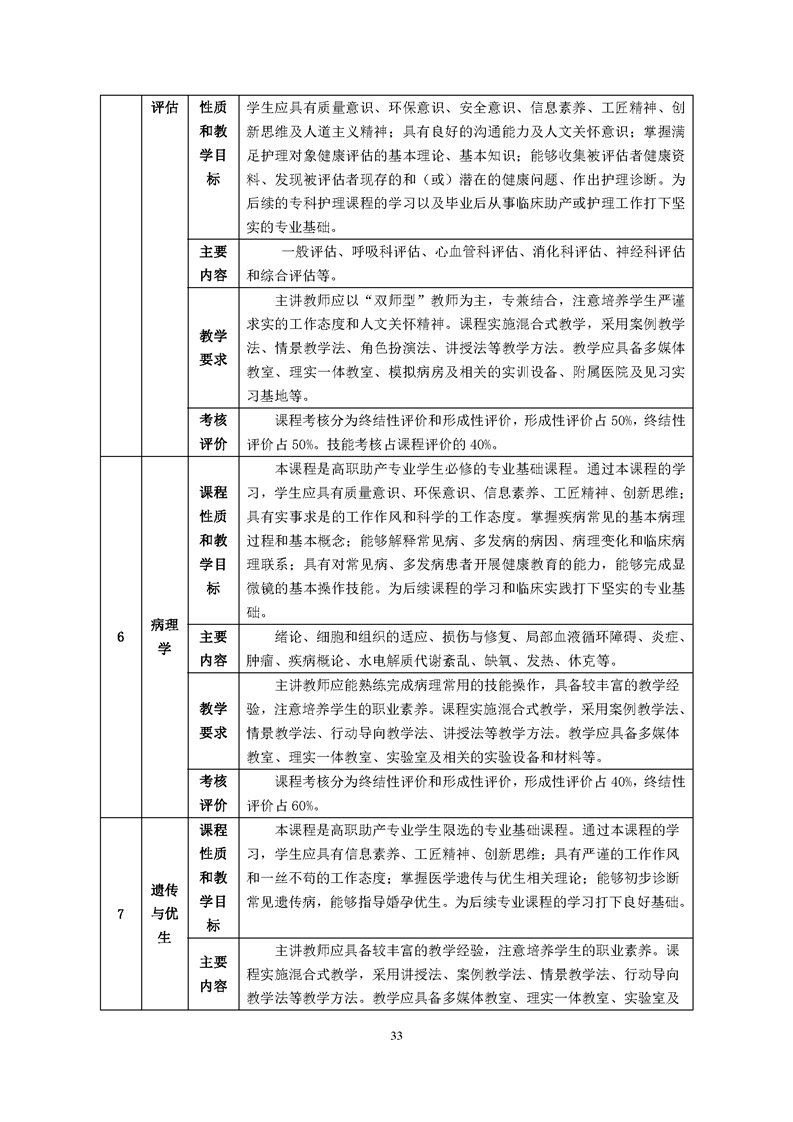 |  | 评估 | 性质和教学目标 | 学生应具有质量意识、环保意识、安全意识、信息素养、工匠精神、创新思维及人道主义精神；具有良好的沟通能力及人文关怀意识；掌握满足护理对象健康评估的基本理论、基本知识；能够收集被评估者健康资料、发现被评估者现存的和（或）潜在的健康问题、作出护理诊断。为后续的专科护理课程的学习以及毕业后从事临床助产或护理工作打下坚实的专业基础。 |
|---|---|---|---|
|  |  | 主要内容 | 一般评估、呼吸科评估、心血管科评估、消化科评估、神经科评估和综合评估等。 |
|  |  | 教学要求 | 主讲教师应以“双师型”教师为主，专兼结合，注意培养学生严谨求实的工作态度和人文关怀精神。课程实施混合式教学，采用案例教学法、情景教学法、角色扮演法、讲授法等教学方法。教学应具备多媒体教室、理实一体教室、模拟病房及相关的实训设备、附属医院及见习实习基地等。 |
|  |  | 考核评价 | 课程考核分为终结性评价和形成性评价，形成性评价占 50%，终结性评价占 50%。技能考核占课程评价的 40%。 |
| 6 | 病理学 | 课程性质和教学目标 | 本课程是高职助产专业学生必修的专业基础课程。通过本课程的学习，学生应具有质量意识、环保意识、信息素养、工匠精神、创新思维；具有实事求是的工作作风和科学的工作态度。掌握疾病常见的基本病理过程和基本概念；能够解释常见病、多发病的病因、病理变化和临床病理联系；具有对常见病、多发病患者开展健康教育的能力，能够完成显微镜的基本操作技能。为后续课程的学习和临床实践打下坚实的专业基础。 |
|  |  | 主要内容 | 绪论、细胞和组织的适应、损伤与修复、局部血液循环障碍、炎症、肿瘤、疾病概论、水电解质代谢紊乱、缺氧、发热、休克等。 |
|  |  | 教学要求 | 主讲教师应能熟练完成病理常用的技能操作，具备较丰富的教学经验，注意培养学生的职业素养。课程实施混合式教学，采用案例教学法、情景教学法、行动导向教学法、讲授法等教学方法。教学应具备多媒体教室、理实一体教室、实验室及相关的实验设备和材料等。 |
|  |  | 考核评价 | 课程考核分为终结性评价和形成性评价，形成性评价占 40%，终结性评价占 60%。 |
| 7 | 遗传与优生 | 课程性质和教学目标 | 本课程是高职助产专业学生限选的专业基础课程。通过本课程的学习，学生应具有信息素养、工匠精神、创新思维；具有严谨的工作作风和一丝不苟的工作态度；掌握医学遗传与优生相关理论；能够初步诊断常见遗传病，能够指导婚孕优生。为后续专业课程的学习打下良好基础。 |
|  |  | 主要内容 | 主讲教师应具备较丰富的教学经验，注意培养学生的职业素养。课程实施混合式教学，采用讲授法、案例教学法、情景教学法、行动导向教学法等教学方法。教学应具备多媒体教室、理实一体教室、实验室及 |

33